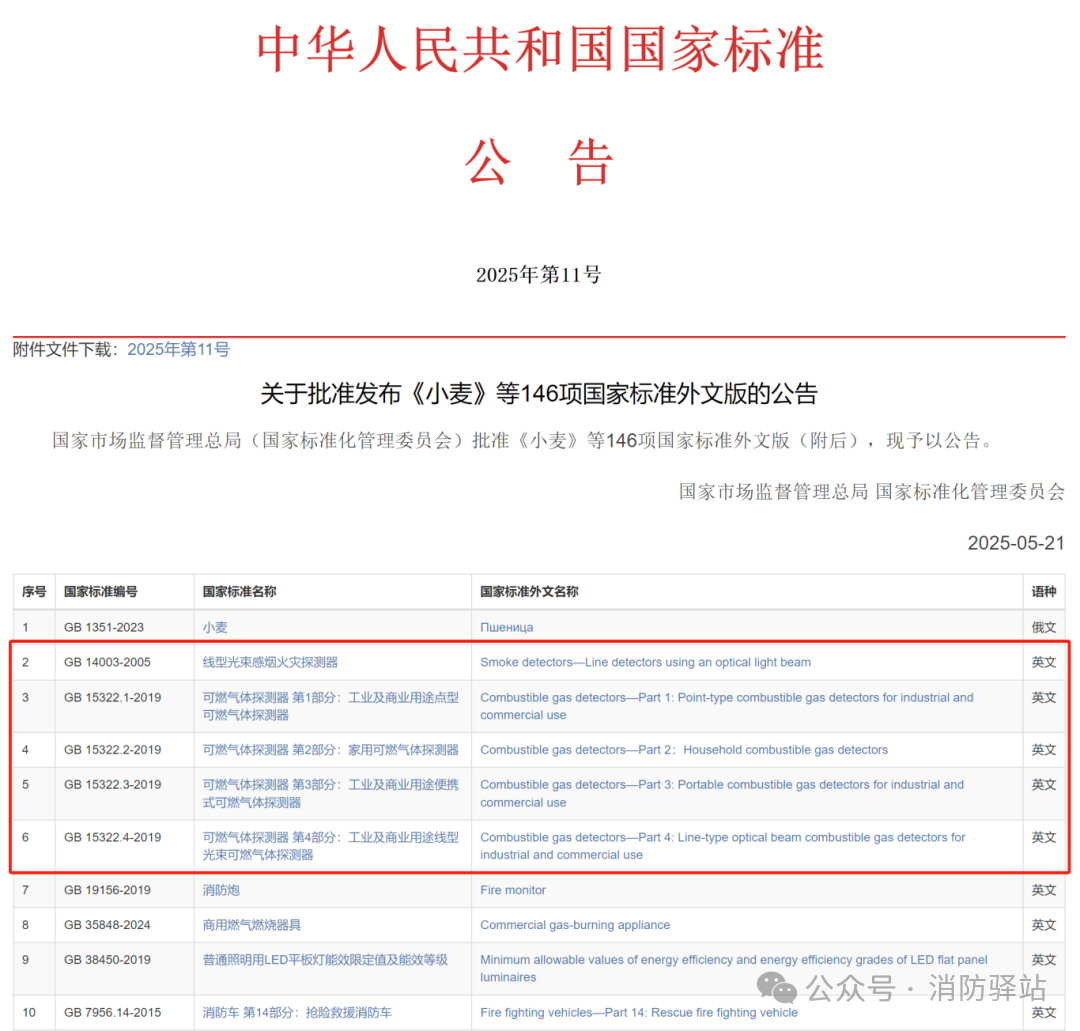 中华人民共和国国家标准

公 告

2025年第11号

附件文件下载：2025年第11号

关于批准发布《小麦》等146项国家标准外文版的公告

国家市场监督管理总局（国家标准化管理委员会）批准《小麦》等146项国家标准外文版（附后），现予以公告。

国家市场监督管理总局 国家标准化管理委员会

2025-05-21

| 序号 | 国家标准编号 | 国家标准名称 | 国家标准外文名称 | 语种 |
|---|---|---|---|---|
| 1 | GB 1351-2023 | 小麦 | Пшеница | 俄文 |
| 2 | GB 14003-2005 | 线型光束感烟火灾探测器 | Smoke detectors—Line detectors using an optical light beam | 英文 |
| 3 | GB 15322.1-2019 | 可燃气体探测器 第1部分：工业及商业用途点型可燃气体探测器 | Combustible gas detectors—Part 1: Point-type combustible gas detectors for industrial and commercial use | 英文 |
| 4 | GB 15322.2-2019 | 可燃气体探测器 第2部分：家用可燃气体探测器 | Combustible gas detectors—Part 2：Household combustible gas detectors | 英文 |
| 5 | GB 15322.3-2019 | 可燃气体探测器 第3部分：工业及商业用途便携式可燃气体探测器 | Combustible gas detectors—Part 3: Portable combustible gas detectors for industrial and commercial use | 英文 |
| 6 | GB 15322.4-2019 | 可燃气体探测器 第4部分：工业及商业用途线型光束可燃气体探测器 | Combustible gas detectors—Part 4: Line-type optical beam combustible gas detectors for industrial and commercial use | 英文 |
| 7 | GB 19156-2019 | 消防炮 | Fire monitor | 英文 |
| 8 | GB 35848-2024 | 商用燃气燃烧器具 | Commercial gas-burning appliance | 英文 |
| 9 | GB 38450-2019 | 普通照明用LED平板灯能效限定值及能效等级 | Minimum allowable values of energy efficiency and energy efficiency grades of LED flat panel luminaires | 英文 |
| 10 | GB 7956.14-2015 | 消防车 第14部分：抢险救援消防车 | Fire fighting vehicles—Part 14: Rescue fire fighting vehicle | 英文 |

公众号 · 消防驿站